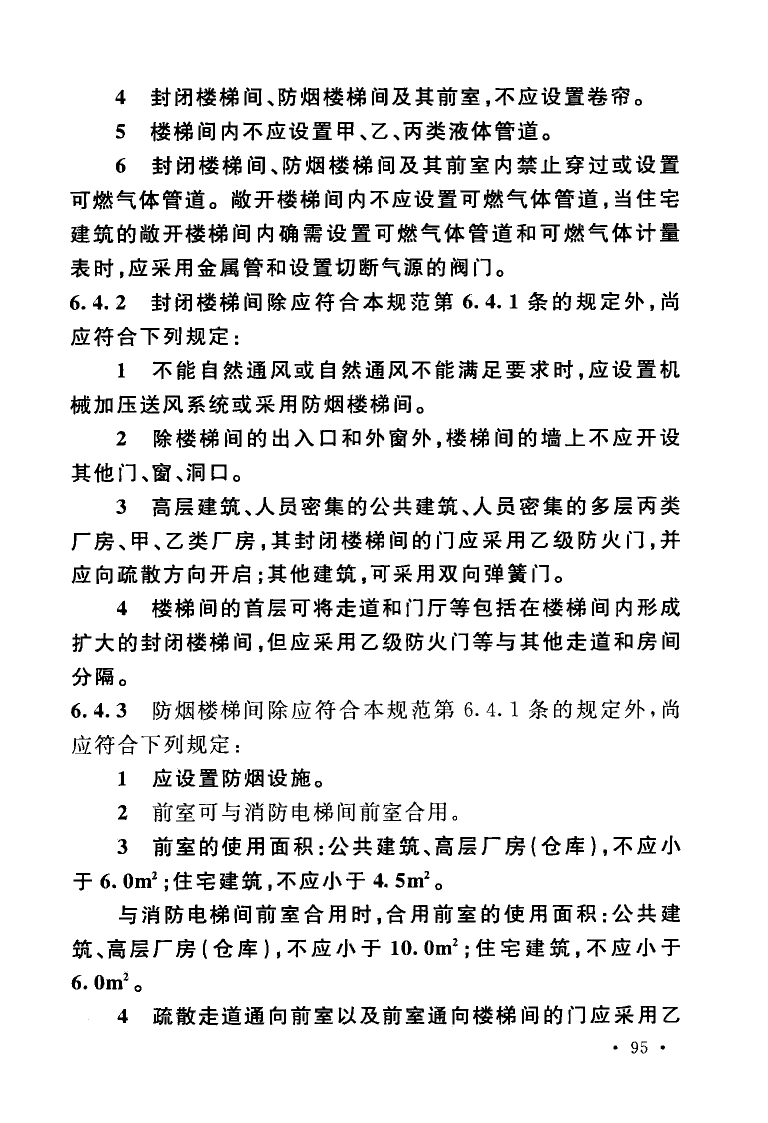 4　封闭楼梯间、防烟楼梯间及其前室，不应设置卷帘。

5　楼梯间内不应设置甲、乙、丙类液体管道。

6　封闭楼梯间、防烟楼梯间及其前室内禁止穿过或设置可燃气体管道。敞开楼梯间内不应设置可燃气体管道，当住宅建筑的敞开楼梯间内确需设置可燃气体管道和可燃气体计量表时，应采用金属管和设置切断气源的阀门。

6.4.2　封闭楼梯间除应符合本规范第 6.4.1 条的规定外，尚应符合下列规定：

1　不能自然通风或自然通风不能满足要求时，应设置机械加压送风系统或采用防烟楼梯间。

2　除楼梯间的出入口和外窗外，楼梯间的墙上不应开设其他门、窗、洞口。

3　高层建筑、人员密集的公共建筑、人员密集的多层丙类厂房、甲、乙类厂房，其封闭楼梯间的门应采用乙级防火门，并应向疏散方向开启；其他建筑，可采用双向弹簧门。

4　楼梯间的首层可将走道和门厅等包括在楼梯间内形成扩大的封闭楼梯间，但应采用乙级防火门等与其他走道和房间分隔。

6.4.3　防烟楼梯间除应符合本规范第 6.4.1 条的规定外，尚应符合下列规定：

1　应设置防烟设施。

2　前室可与消防电梯间前室合用。

3　前室的使用面积：公共建筑、高层厂房（仓库），不应小于 $6.0m^2$；住宅建筑，不应小于 $4.5m^2$。

与消防电梯间前室合用时，合用前室的使用面积：公共建筑、高层厂房（仓库），不应小于 $10.0m^2$；住宅建筑，不应小于 $6.0m^2$。

4　疏散走道通向前室以及前室通向楼梯间的门应采用乙

· 95 ·